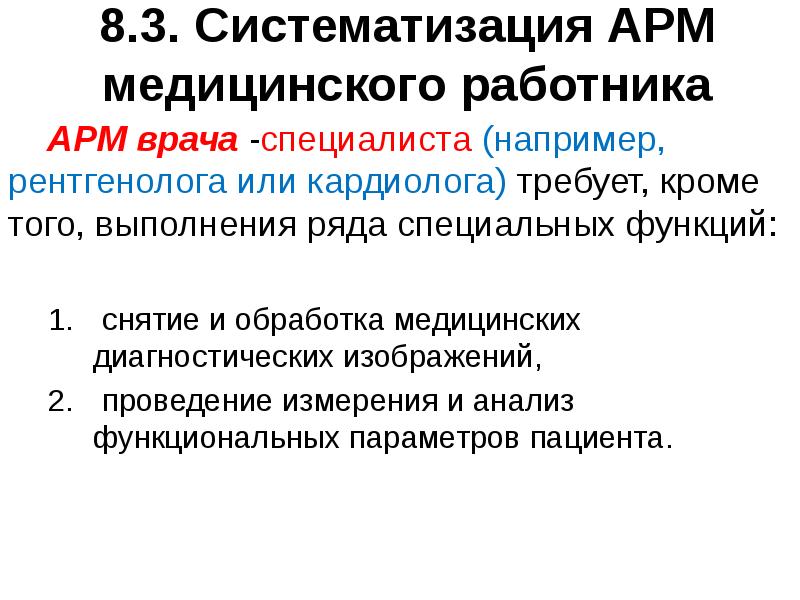 8.3. Систематизация АРМ медицинского работника

АРМ врача -специалиста (например, рентгенолога или кардиолога) требует, кроме того, выполнения ряда специальных функций:

1. снятие и обработка медицинских диагностических изображений,
2. проведение измерения и анализ функциональных параметров пациента.